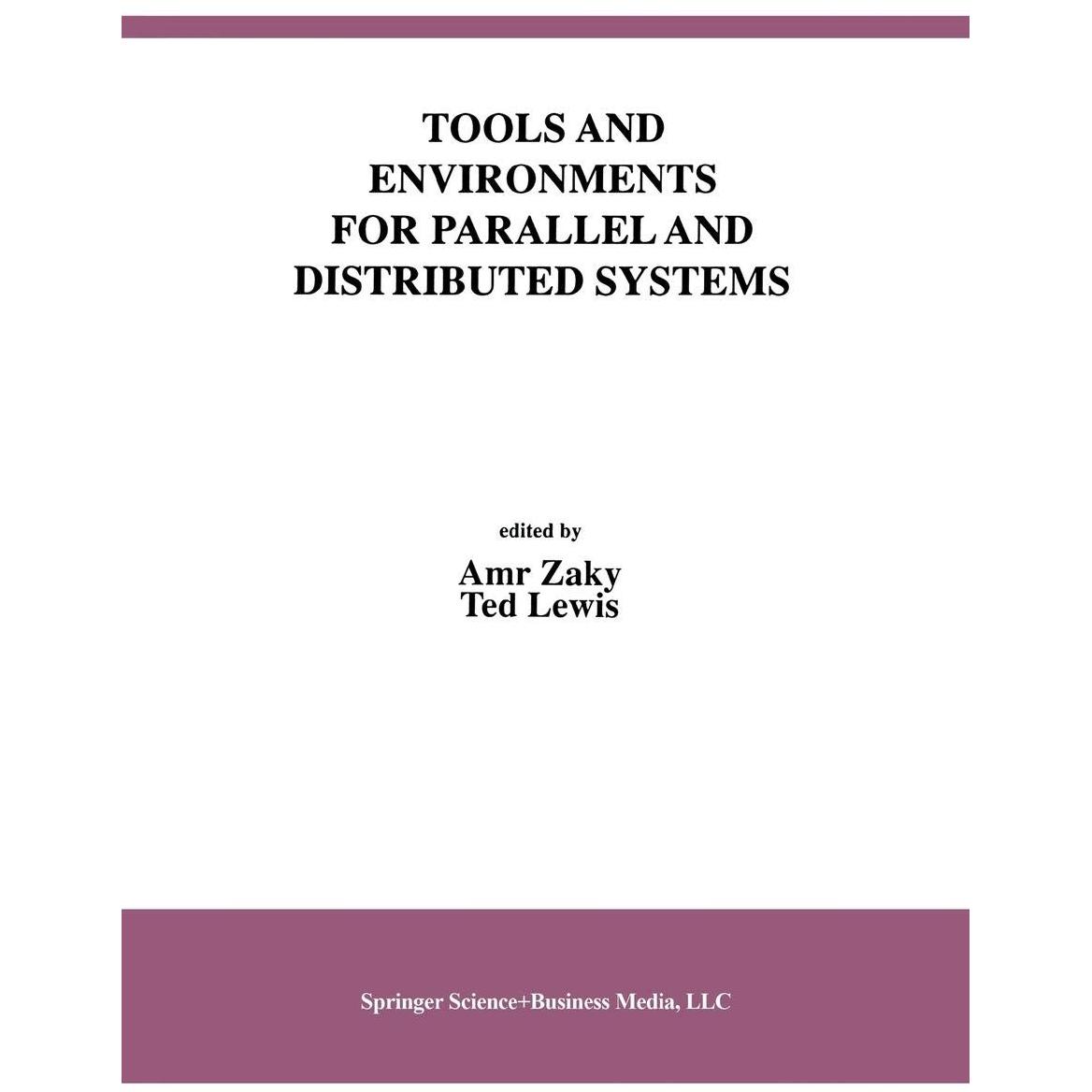 TOOLS AND ENVIRONMENTS FOR PARALLEL AND DISTRIBUTED SYSTEMS

edited by

Amr Zaky
Ted Lewis

Springer Science+Business Media, LLC